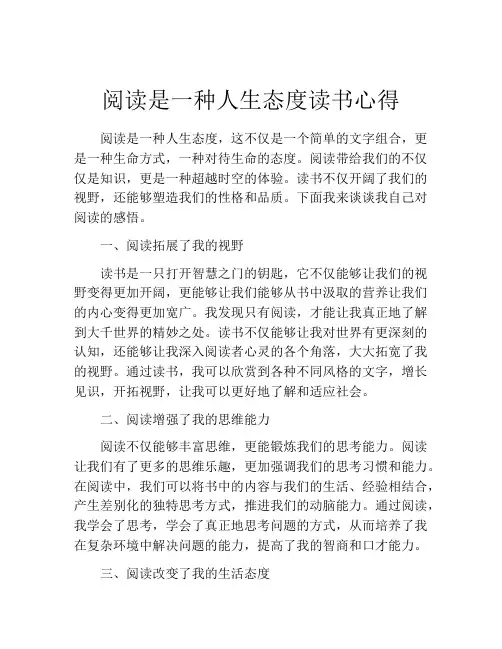 阅读是一种人生态度读书心得

阅读是一种人生态度，这不仅是一个简单的文字组合，更是一种生命方式，一种对待生命的态度。阅读带给我们的不仅仅是知识，更是一种超越时空的体验。读书不仅开阔了我们的视野，还能够塑造我们的性格和品质。下面我来谈谈我自己对阅读的感悟。

一、阅读拓展了我的视野

读书是一只打开智慧之门的钥匙，它不仅能够让我们的视野变得更加开阔，更能够让我们能够从书中汲取的营养让我们的内心变得更加宽广。我发现只有阅读，才能让我真正地了解到大千世界的精妙之处。读书不仅能够让我对世界有更深刻的认知，还能够让我深入阅读者心灵的各个角落，大大拓宽了我的视野。通过读书，我可以欣赏到各种不同风格的文字，增长见识，开拓视野，让我可以更好地了解和适应社会。

二、阅读增强了我的思维能力

阅读不仅能够丰富思维，更能锻炼我们的思考能力。阅读让我们有了更多的思维乐趣，更加强调我们的思考习惯和能力。在阅读中，我们可以将书中的内容与我们的生活、经验相结合，产生差别化的独特思考方式，推进我们的动脑能力。通过阅读，我学会了思考，学会了真正地思考问题的方式，从而培养了我在复杂环境中解决问题的能力，提高了我的智商和口才能力。

三、阅读改变了我的生活态度